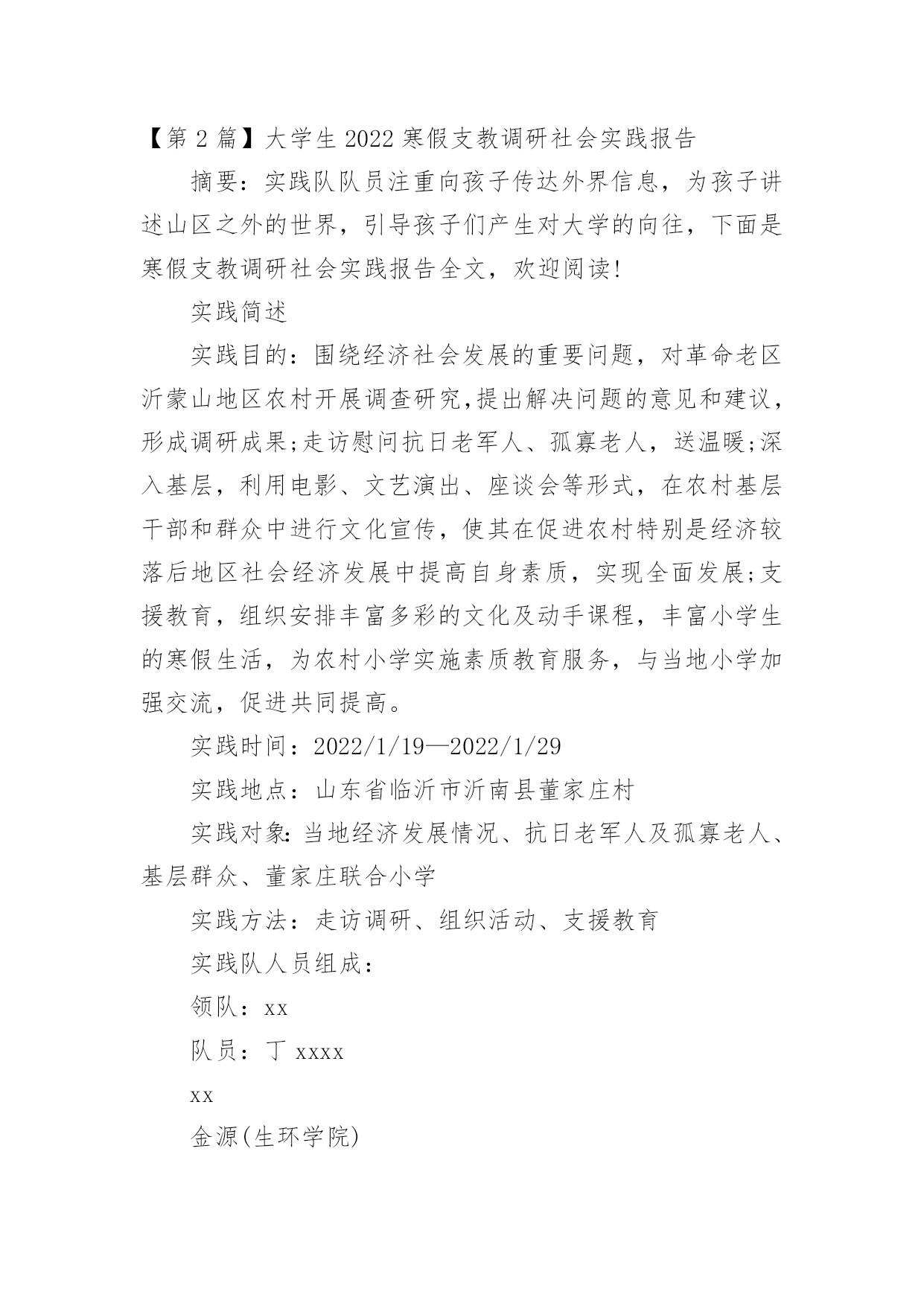 【第 2 篇】大学生 2022 寒假支教调研社会实践报告

摘要：实践队队员注重向孩子传达外界信息，为孩子讲述山区之外的世界，引导孩子们产生对大学的向往，下面是寒假支教调研社会实践报告全文，欢迎阅读!

实践简述

实践目的：围绕经济社会发展的重要问题，对革命老区沂蒙山地区农村开展调查研究,提出解决问题的意见和建议，形成调研成果;走访慰问抗日老军人、孤寡老人，送温暖;深入基层，利用电影、文艺演出、座谈会等形式，在农村基层干部和群众中进行文化宣传，使其在促进农村特别是经济较落后地区社会经济发展中提高自身素质，实现全面发展;支援教育，组织安排丰富多彩的文化及动手课程，丰富小学生的寒假生活，为农村小学实施素质教育服务，与当地小学加强交流，促进共同提高。

实践时间：2022/1/19—2022/1/29

实践地点：山东省临沂市沂南县董家庄村

实践对象:当地经济发展情况、抗日老军人及孤寡老人、基层群众、董家庄联合小学

实践方法：走访调研、组织活动、支援教育

实践队人员组成：

领队：xx

队员：丁 xxxx

xx

金源(生环学院)